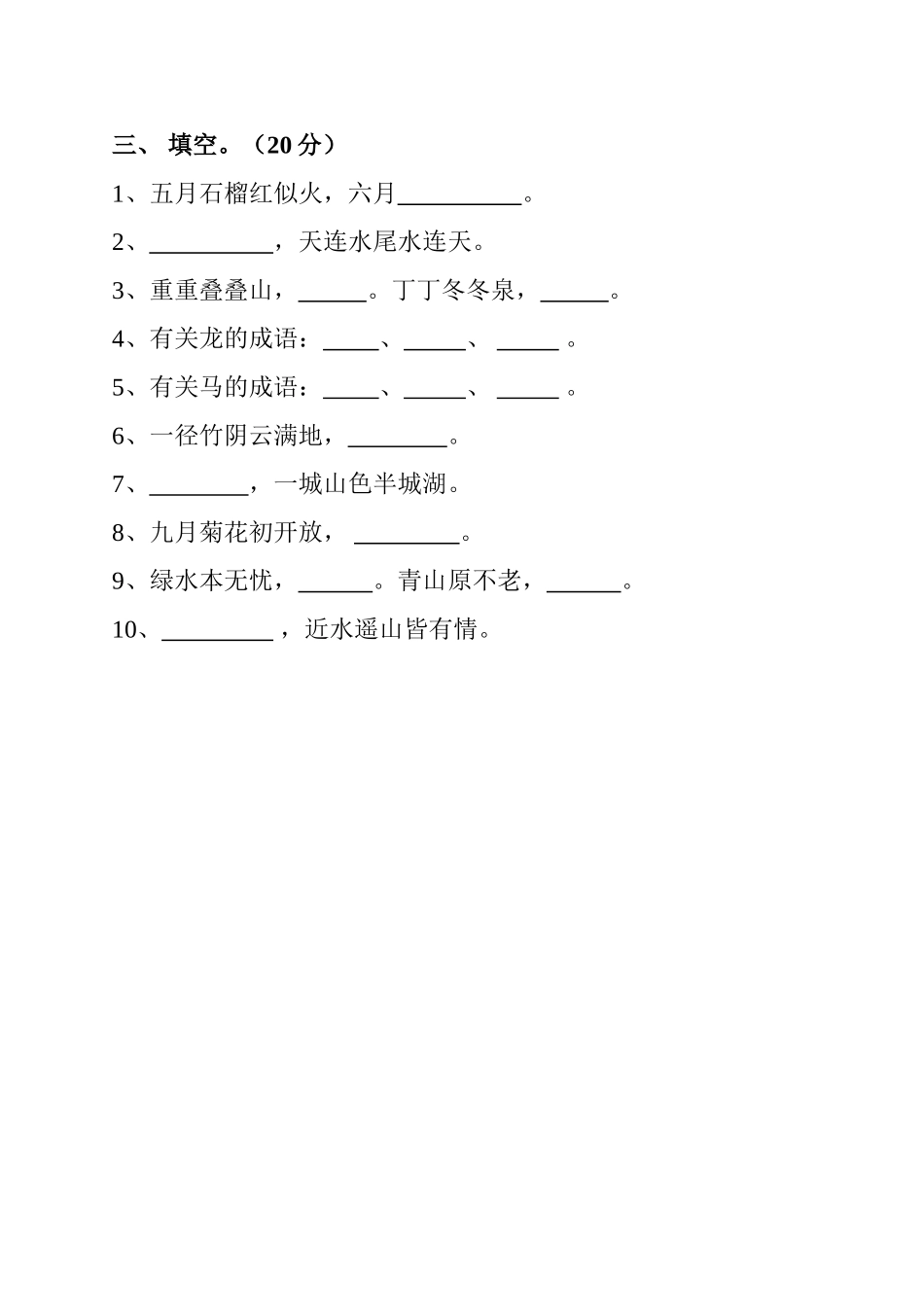 三、 填空。（20 分）

1、五月石榴红似火，六月__________。

2、__________，天连水尾水连天。

3、重重叠叠山，______。丁丁冬冬泉，______。

4、有关龙的成语：_____、_____、 _____ 。

5、有关马的成语：_____、_____、 _____ 。

6、一径竹阴云满地，________。

7、________，一城山色半城湖。

8、九月菊花初开放， ________。

9、绿水本无忧，______。青山原不老，______。

10、_________ ，近水遥山皆有情。